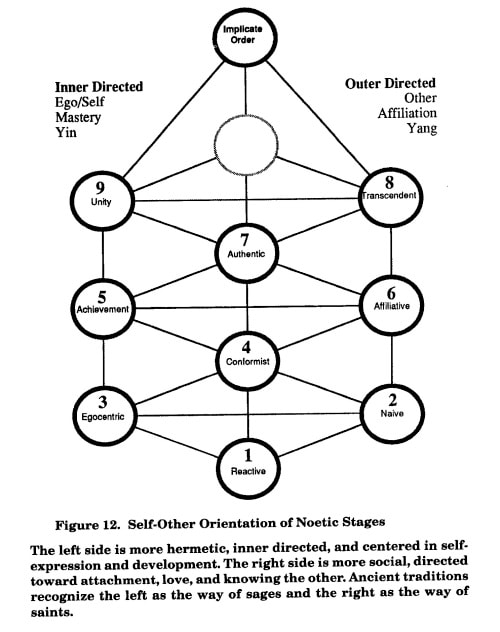 Implicate Order

Inner Directed
Ego/Self
Mastery
Yin

Outer Directed
Other
Affiliation
Yang

9
Unity

8
Transcendent

7
Authentic

5
Achievement

6
Affiliative

4
Conformist

3
Egocentric

2
Naive

1
Reactive

Figure 12. Self-Other Orientation of Noetic Stages

The left side is more hermetic, inner directed, and centered in self-expression and development. The right side is more social, directed toward attachment, love, and knowing the other. Ancient traditions recognize the left as the way of sages and the right as the way of saints.